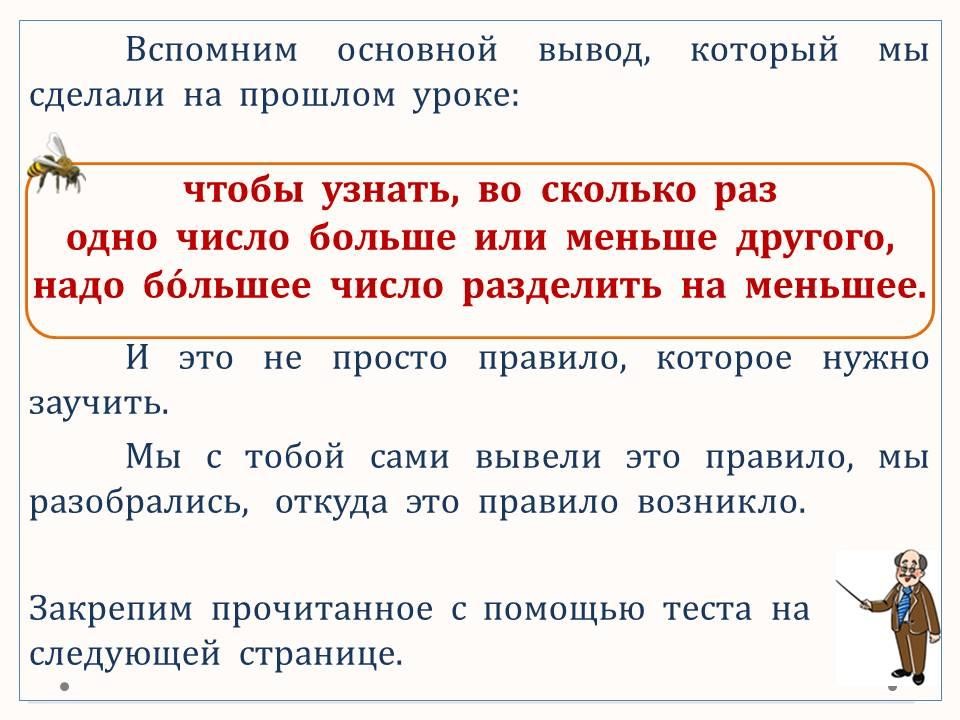 Вспомним основной вывод, который мы сделали на прошлом уроке:

чтобы узнать, во сколько раз
одно число больше или меньше другого,
надо бо́льшее число разделить на меньшее.

И это не просто правило, которое нужно заучить.

Мы с тобой сами вывели это правило, мы разобрались, откуда это правило возникло.

Закрепим прочитанное с помощью теста на следующей странице.